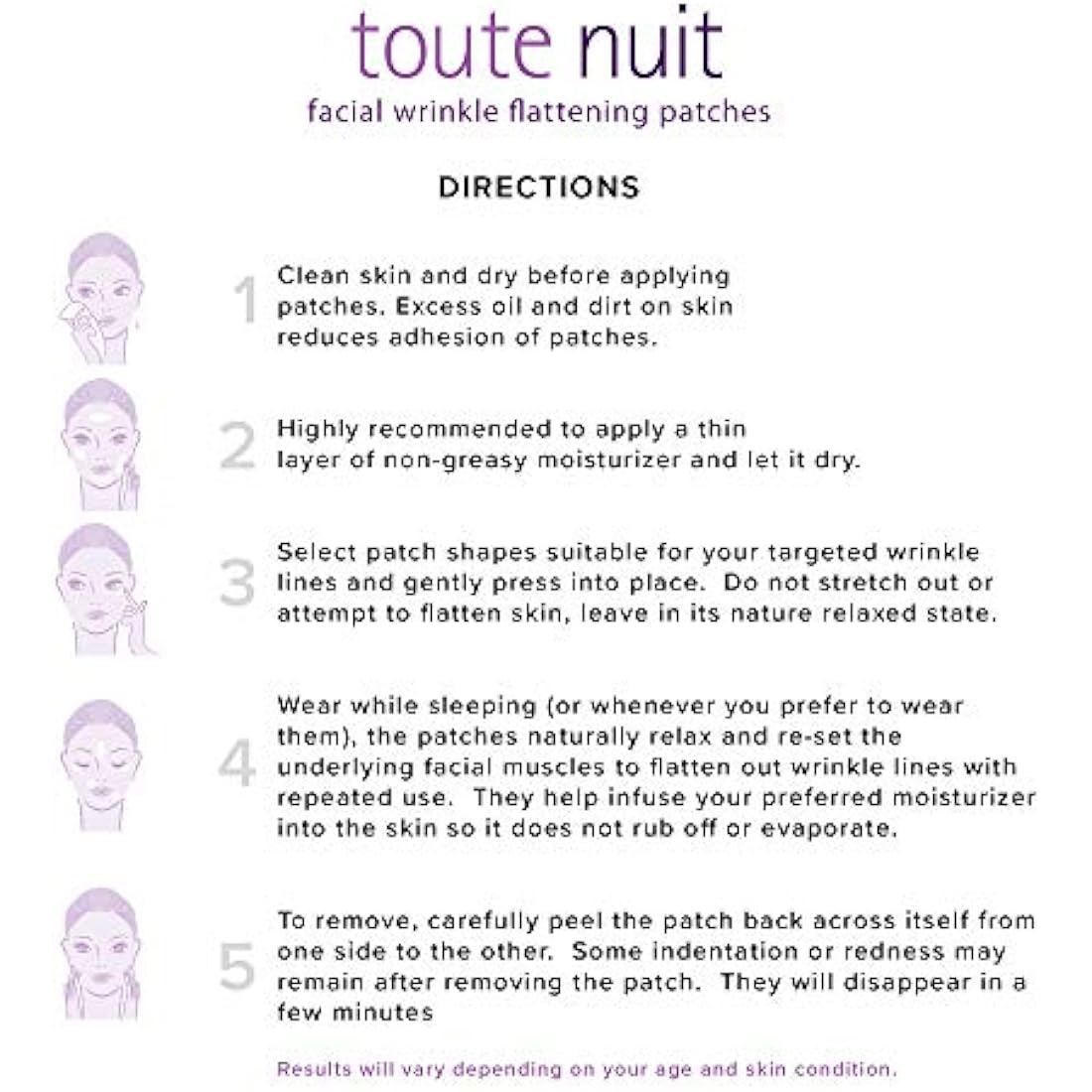 toute nuit
facial wrinkle flattening patches

DIRECTIONS

1 Clean skin and dry before applying patches. Excess oil and dirt on skin reduces adhesion of patches.

2 Highly recommended to apply a thin layer of non-greasy moisturizer and let it dry.

3 Select patch shapes suitable for your targeted wrinkle lines and gently press into place. Do not stretch out or attempt to flatten skin, leave in its nature relaxed state.

4 Wear while sleeping (or whenever you prefer to wear them), the patches naturally relax and re-set the underlying facial muscles to flatten out wrinkle lines with repeated use. They help infuse your preferred moisturizer into the skin so it does not rub off or evaporate.

5 To remove, carefully peel the patch back across itself from one side to the other. Some indentation or redness may remain after removing the patch. They will disappear in a few minutes

Results will vary depending on your age and skin condition.